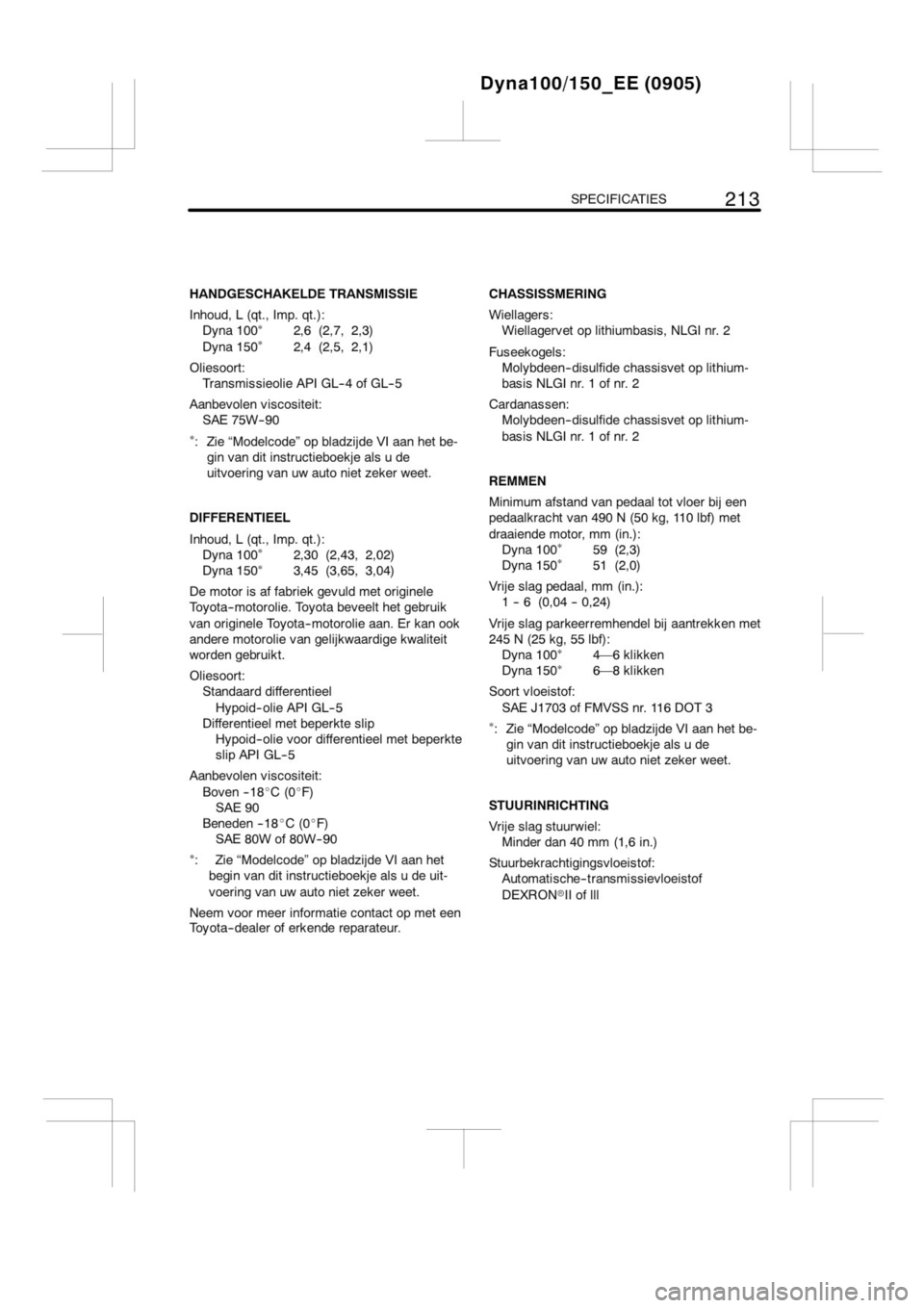 Dyna100/150_EE (0905)

SPECIFICATIES 213

HANDGESCHAKELDE TRANSMISSIE
Inhoud, L (qt., Imp. qt.):
Dyna 100* 2,6 (2,7, 2,3)
Dyna 150* 2,4 (2,5, 2,1)
Oliesoort:
Transmissieolie API GL-4 of GL-5
Aanbevolen viscositeit:
SAE 75W-90
*: Zie “Modelcode” op bladzijde VI aan het begin van dit instructieboekje als u de uitvoering van uw auto niet zeker weet.

DIFFERENTIEEL
Inhoud, L (qt., Imp. qt.):
Dyna 100* 2,30 (2,43, 2,02)
Dyna 150* 3,45 (3,65, 3,04)
De motor is af fabriek gevuld met originele Toyota-motorolie. Toyota beveelt het gebruik van originele Toyota-motorolie aan. Er kan ook andere motorolie van gelijkwaardige kwaliteit worden gebruikt.
Oliesoort:
Standaard differentieel
Hypoid-olie API GL-5
Differentieel met beperkte slip
Hypoid-olie voor differentieel met beperkte slip API GL-5
Aanbevolen viscositeit:
Boven -18°C (0°F)
SAE 90
Beneden -18°C (0°F)
SAE 80W of 80W-90
*: Zie “Modelcode” op bladzijde VI aan het begin van dit instructieboekje als u de uitvoering van uw auto niet zeker weet.
Neem voor meer informatie contact op met een Toyota-dealer of erkende reparateur.

CHASSISSMERING
Wiellagers:
Wiellagervet op lithiumbasis, NLGI nr. 2
Fuseekogels:
Molybdeen-disulfide chassisvet op lithiumbasis NLGI nr. 1 of nr. 2
Cardanassen:
Molybdeen-disulfide chassisvet op lithiumbasis NLGI nr. 1 of nr. 2

REMMEN
Minimum afstand van pedaal tot vloer bij een pedaalkracht van 490 N (50 kg, 110 lbf) met draaiende motor, mm (in.):
Dyna 100* 59 (2,3)
Dyna 150* 51 (2,0)
Vrije slag pedaal, mm (in.):
1 - 6 (0,04 - 0,24)
Vrije slag parkeerremhendel bij aantrekken met 245 N (25 kg, 55 lbf):
Dyna 100* 4—6 klikken
Dyna 150* 6—8 klikken
Soort vloeistof:
SAE J1703 of FMVSS nr. 116 DOT 3
*: Zie “Modelcode” op bladzijde VI aan het begin van dit instructieboekje als u de uitvoering van uw auto niet zeker weet.

STUURINRICHTING
Vrije slag stuurwiel:
Minder dan 40 mm (1,6 in.)
Stuurbekrachtigingsvloeistof:
Automatische-transmissievloeistof
DEXRON®II of III

carmanualsonline.info